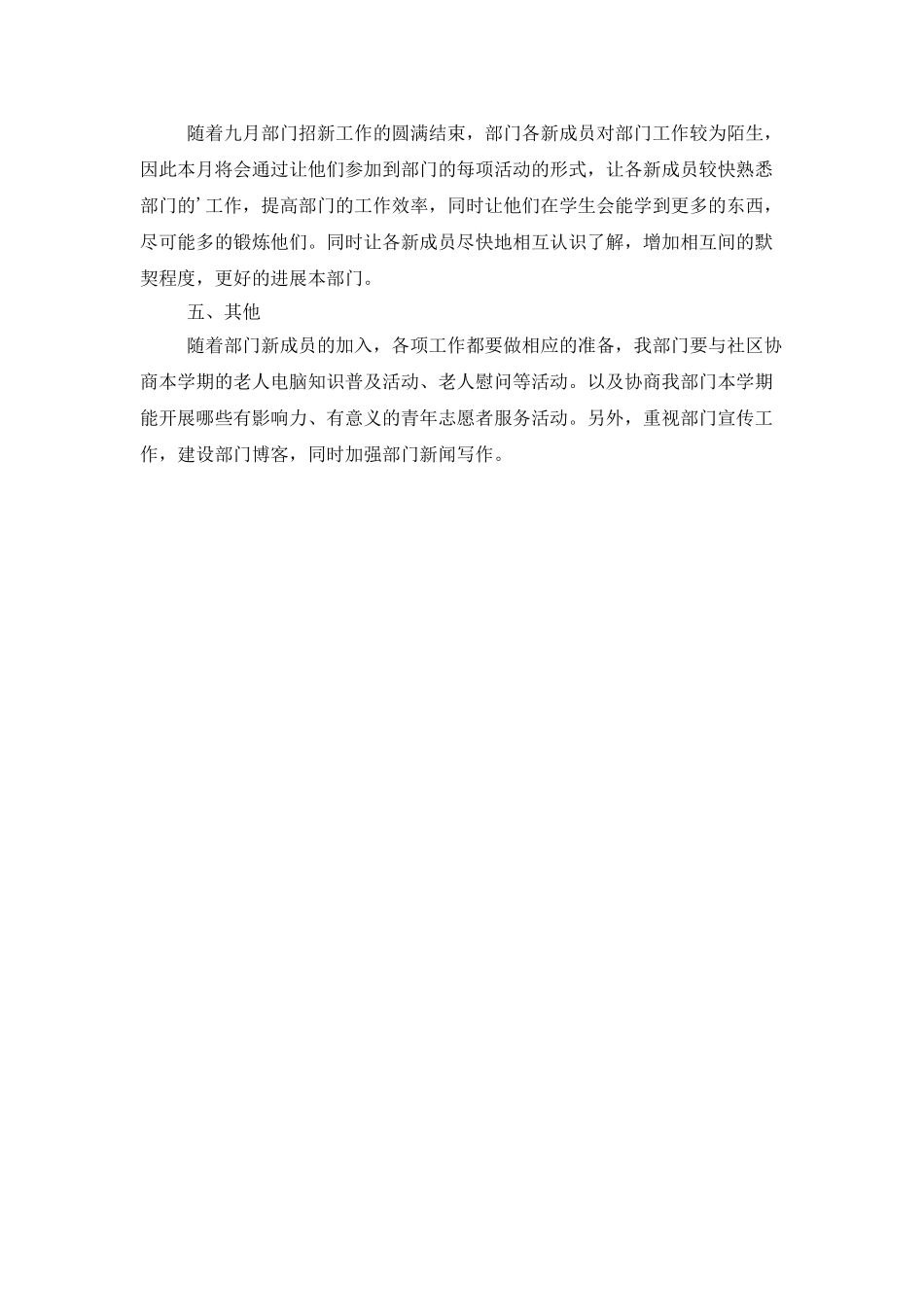 随着九月部门招新工作的圆满结束，部门各新成员对部门工作较为陌生，因此本月将会通过让他们参加到部门的每项活动的形式，让各新成员较快熟悉部门的’工作，提高部门的工作效率，同时让他们在学生会能学到更多的东西，尽可能多的锻炼他们。同时让各新成员尽快地相互认识了解，增加相互间的默契程度，更好的进展本部门。

五、其他

随着部门新成员的加入，各项工作都要做相应的准备，我部门要与社区协商本学期的老人电脑知识普及活动、老人慰问等活动。以及协商我部门本学期能开展哪些有影响力、有意义的青年志愿者服务活动。另外，重视部门宣传工作，建设部门博客，同时加强部门新闻写作。